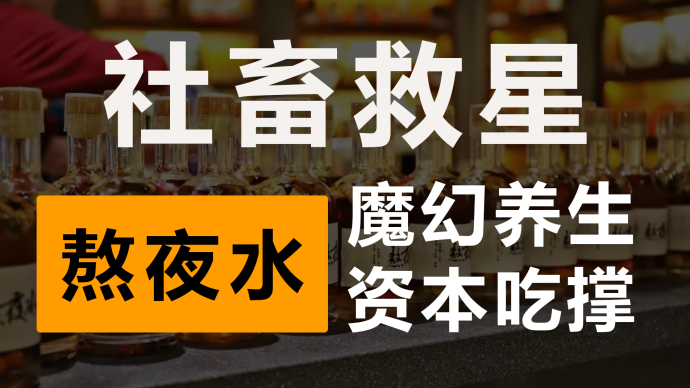 社畜救星

熬夜水

魔幻养生
资本吃撑